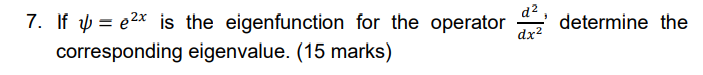 7. If $\psi = e^{2x}$ is the eigenfunction for the operator $\frac{d^2}{dx^2}$, determine the corresponding eigenvalue. (15 marks)